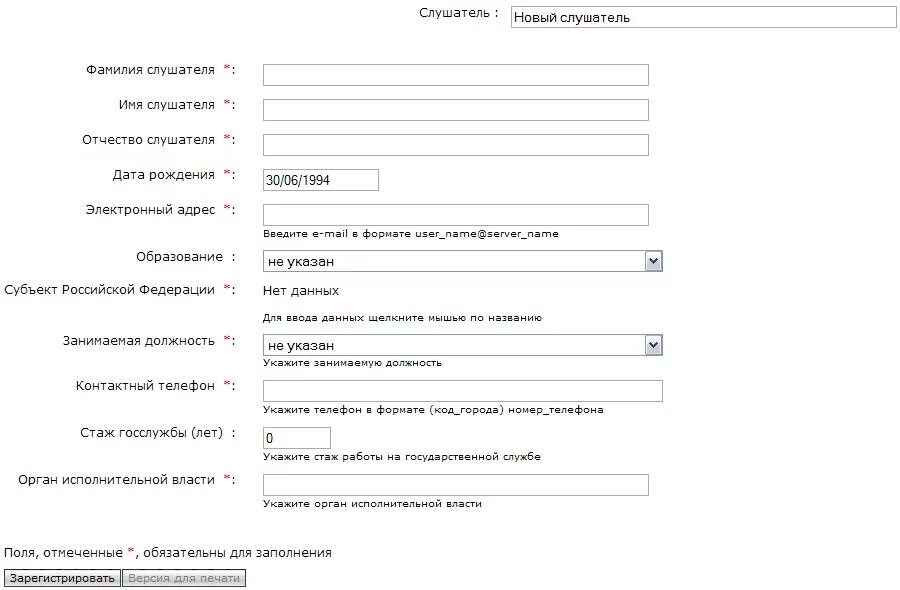 Слушатель : Новый слушатель

Фамилия слушателя *:

Имя слушателя *:

Отчество слушателя *:

Дата рождения *: 30/06/1994

Электронный адрес *:
Введите e-mail в формате user_name@server_name

Образование : не указан

Субъект Российской Федерации *: Нет данных
Для ввода данных щелкните мышью по названию

Занимаемая должность *: не указан
Укажите занимаемую должность

Контактный телефон *:
Укажите телефон в формате (код_города) номер_телефона

Стаж госслужбы (лет) : 0
Укажите стаж работы на государственной службе

Орган исполнительной власти *:
Укажите орган исполнительной власти

Поля, отмеченные *, обязательны для заполнения

Зарегистрировать Версия для печати